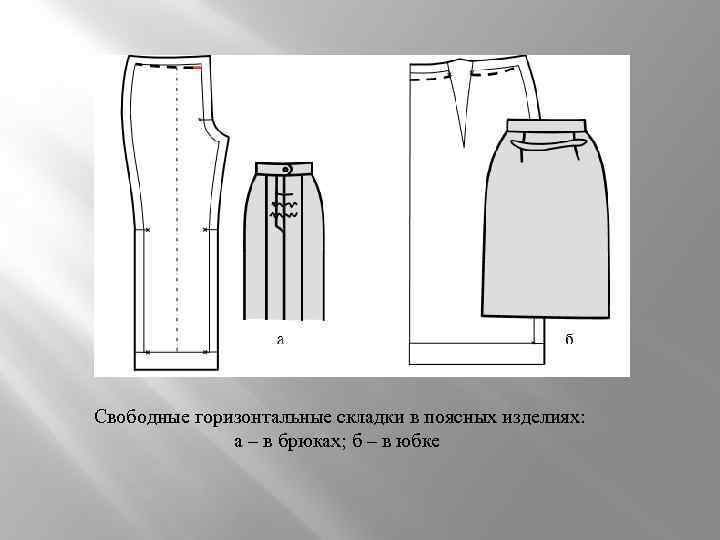 а

б

Свободные горизонтальные складки в поясных изделиях:
а – в брюках; б – в юбке